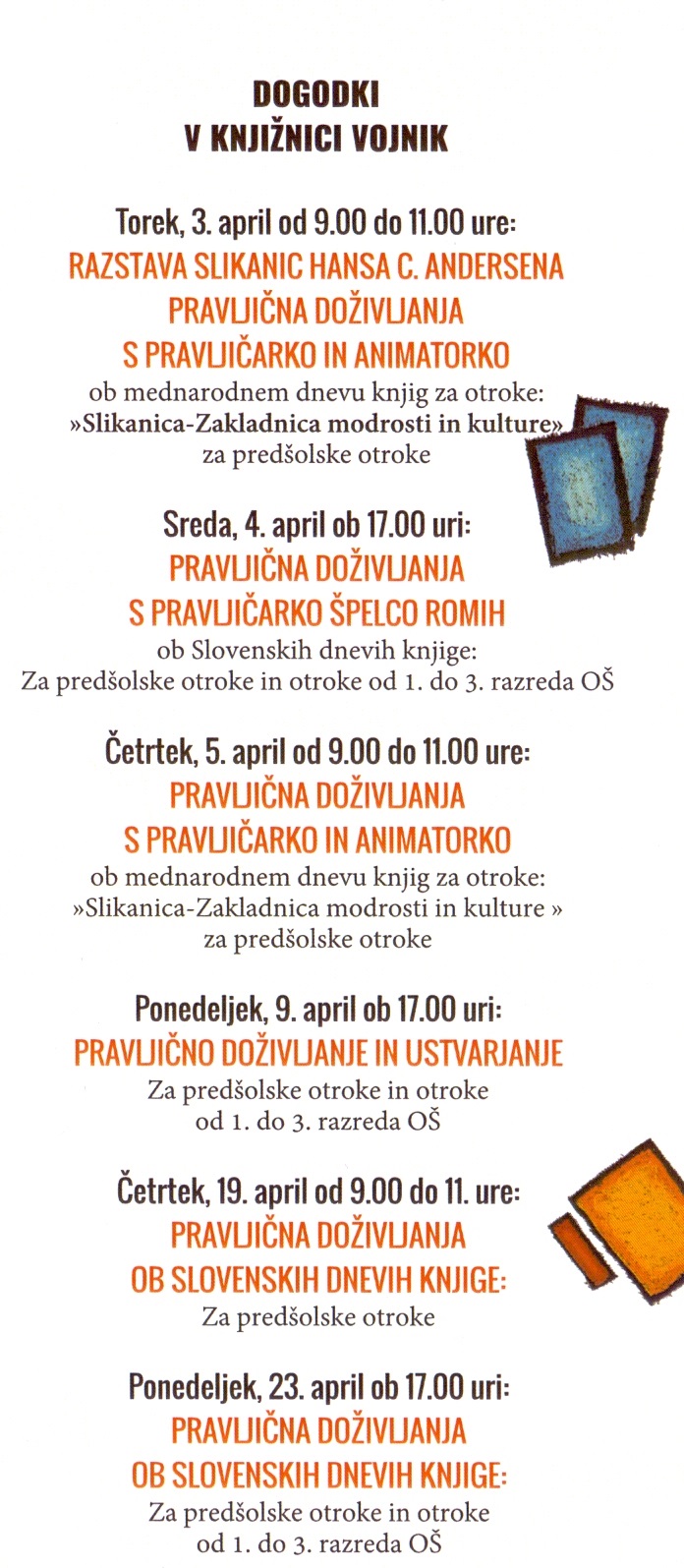 DOGODKI
V KNJIŽNICI VOJNIK

Torek, 3. april od 9.00 do 11.00 ure:
RAZSTAVA SLIKANIC HANSA C. ANDERSENA
PRAVLJIČNA DOŽIVLJANJA
S PRAVLJIČARKO IN ANIMATORKO
ob mednarodnem dnevu knjig za otroke:
»Slikanica-Zakladnica modrosti in kulture»
za predšolske otroke

Sreda, 4. april ob 17.00 uri:
PRAVLJIČNA DOŽIVLJANJA
S PRAVLJIČARKO ŠPELCO ROMIH
ob Slovenskih dnevih knjige:
Za predšolske otroke in otroke od 1. do 3. razreda OŠ

Četrtek, 5. april od 9.00 do 11.00 ure:
PRAVLJIČNA DOŽIVLJANJA
S PRAVLJIČARKO IN ANIMATORKO
ob mednarodnem dnevu knjig za otroke:
»Slikanica-Zakladnica modrosti in kulture »
za predšolske otroke

Ponedeljek, 9. april ob 17.00 uri:
PRAVLJIČNO DOŽIVLJANJE IN USTVARJANJE
Za predšolske otroke in otroke
od 1. do 3. razreda OŠ

Četrtek, 19. april od 9.00 do 11. ure:
PRAVLJIČNA DOŽIVLJANJA
OB SLOVENSKIH DNEVIH KNJIGE:
Za predšolske otroke

Ponedeljek, 23. april ob 17.00 uri:
PRAVLJIČNA DOŽIVLJANJA
OB SLOVENSKIH DNEVIH KNJIGE:
Za predšolske otroke in otroke
od 1. do 3. razreda OŠ